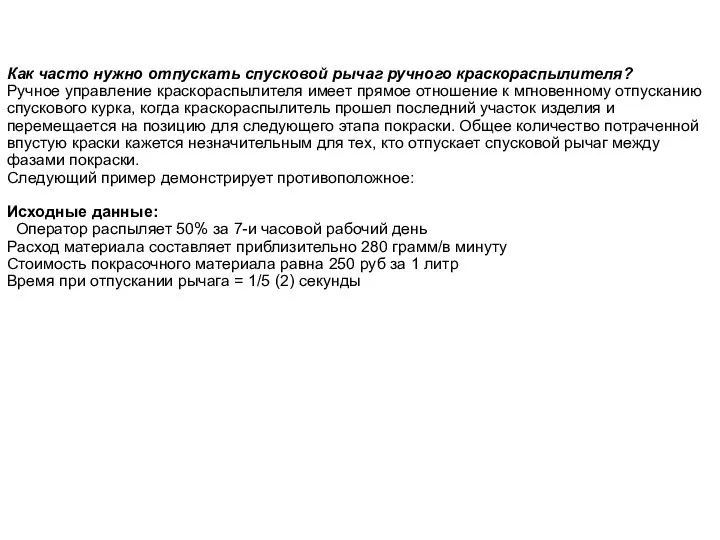 Как часто нужно отпускать спусковой рычаг ручного краскораспылителя?
Ручное управление краскораспылителя имеет прямое отношение к мгновенному отпусканию спускового курка, когда краскораспылитель прошел последний участок изделия и перемещается на позицию для следующего этапа покраски. Общее количество потраченной впустую краски кажется незначительным для тех, кто отпускает спусковой рычаг между фазами покраски.
Следующий пример демонстрирует противоположное:

Исходные данные:
Оператор распыляет 50% за 7-и часовой рабочий день
Расход материала составляет приблизительно 280 грамм/в минуту
Стоимость покрасочного материала равна 250 руб за 1 литр
Время при отпускании рычага = 1/5 (2) секунды